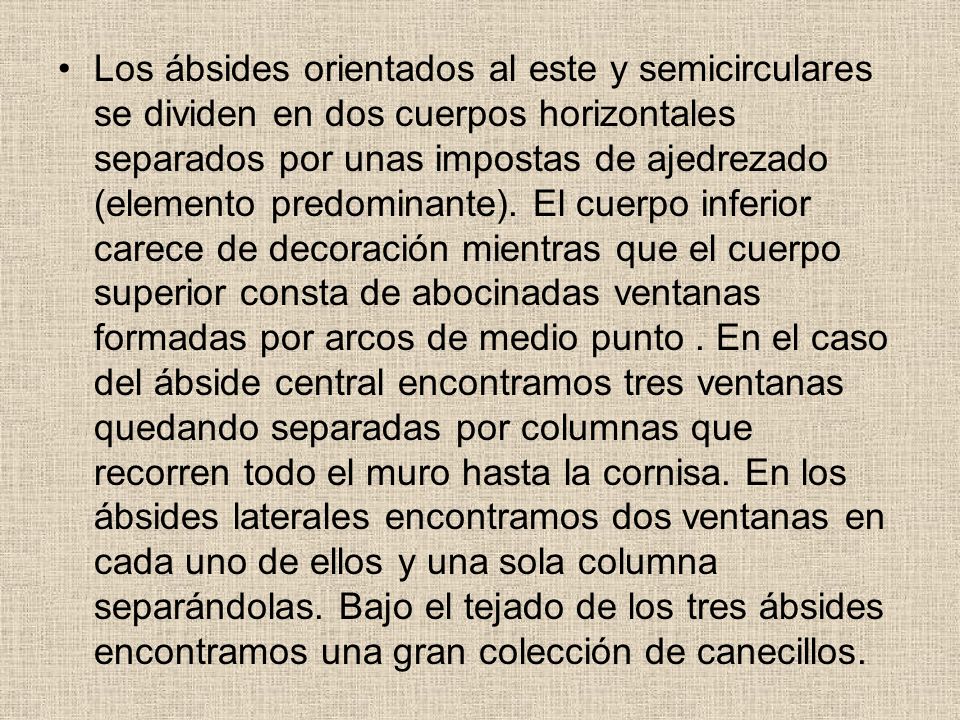 • Los ábsides orientados al este y semicirculares se dividen en dos cuerpos horizontales separados por unas impostas de ajedrezado (elemento predominante). El cuerpo inferior carece de decoración mientras que el cuerpo superior consta de abocinadas ventanas formadas por arcos de medio punto . En el caso del ábside central encontramos tres ventanas quedando separadas por columnas que recorren todo el muro hasta la cornisa. En los ábsides laterales encontramos dos ventanas en cada uno de ellos y una sola columna separándolas. Bajo el tejado de los tres ábsides encontramos una gran colección de canecillos.